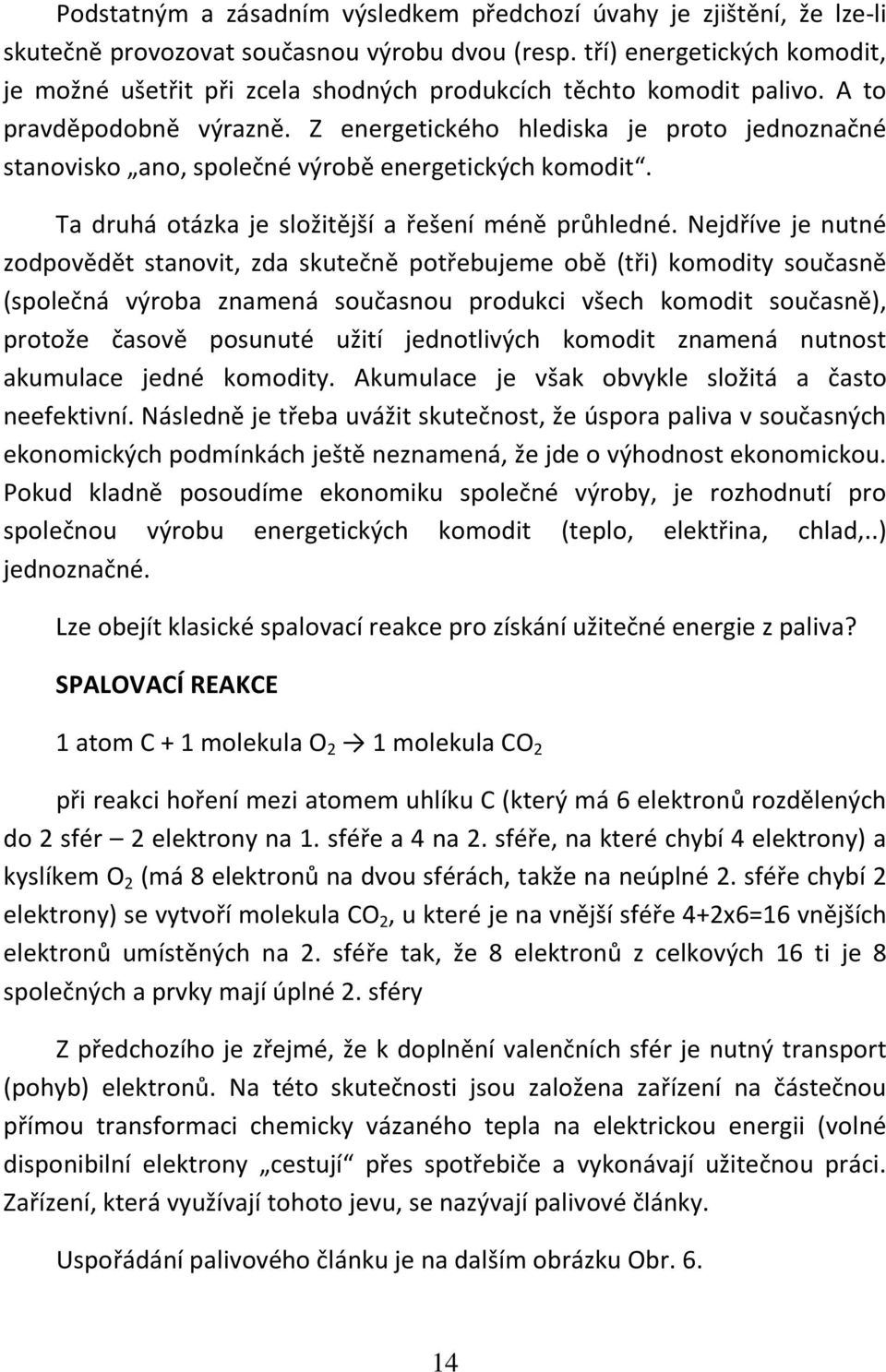 Podstatným a zásadním výsledkem předchozí úvahy je zjištění, že lze-li skutečně provozovat současnou výrobu dvou (resp. tří) energetických komodit, je možné ušetřit při zcela shodných produkcích těchto komodit palivo. A to pravděpodobně výrazně. Z energetického hlediska je proto jednoznačné stanovisko „ano, společné výrobě energetických komodit“.

Ta druhá otázka je složitější a řešení méně průhledné. Nejdříve je nutné zodpovědět stanovit, zda skutečně potřebujeme obě (tři) komodity současně (společná výroba znamená současnou produkci všech komodit současně), protože časově posunuté užití jednotlivých komodit znamená nutnost akumulace jedné komodity. Akumulace je však obvykle složitá a často neefektivní. Následně je třeba uvážit skutečnost, že úspora paliva v současných ekonomických podmínkách ještě neznamená, že jde o výhodnost ekonomickou. Pokud kladně posoudíme ekonomiku společné výroby, je rozhodnutí pro společnou výrobu energetických komodit (teplo, elektřina, chlad,..) jednoznačné.

Lze obejít klasické spalovací reakce pro získání užitečné energie z paliva?

SPALOVACÍ REAKCE

1 atom C + 1 molekula $O_2$ → 1 molekula $CO_2$

při reakci hoření mezi atomem uhlíku C (který má 6 elektronů rozdělených do 2 sfér – 2 elektrony na 1. sféře a 4 na 2. sféře, na které chybí 4 elektrony) a kyslíkem $O_2$ (má 8 elektronů na dvou sférách, takže na neúplné 2. sféře chybí 2 elektrony) se vytvoří molekula $CO_2$, u které je na vnější sféře 4+2x6=16 vnějších elektronů umístěných na 2. sféře tak, že 8 elektronů z celkových 16 ti je 8 společných a prvky mají úplné 2. sféry

Z předchozího je zřejmé, že k doplnění valenčních sfér je nutný transport (pohyb) elektronů. Na této skutečnosti jsou založena zařízení na částečnou přímou transformaci chemicky vázaného tepla na elektrickou energii (volné disponibilní elektrony „cestují“ přes spotřebiče a vykonávají užitečnou práci. Zařízení, která využívají tohoto jevu, se nazývají palivové články.

Uspořádání palivového článku je na dalším obrázku Obr. 6.

14